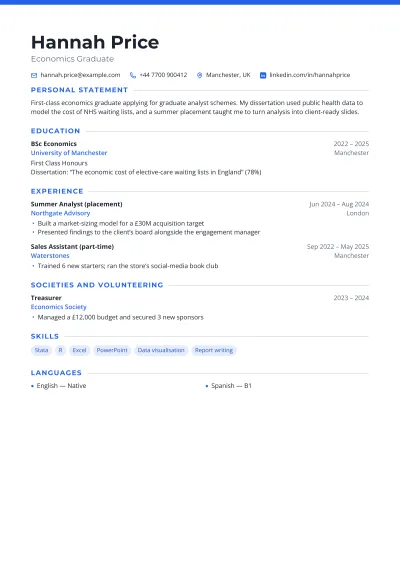 Hannah Price
Economics Graduate

hannah.price@example.com +44 7700 900412 Manchester, UK linkedin.com/in/hannahprice

PERSONAL STATEMENT

First-class economics graduate applying for graduate analyst schemes. My dissertation used public health data to model the cost of NHS waiting lists, and a summer placement taught me to turn analysis into client-ready slides.

EDUCATION

BSc Economics 2022 – 2025
University of Manchester Manchester
First Class Honours
Dissertation: "The economic cost of elective-care waiting lists in England" (78%)

EXPERIENCE

Summer Analyst (placement) Jun 2024 – Aug 2024
Northgate Advisory London
• Built a market-sizing model for a £30M acquisition target
• Presented findings to the client's board alongside the engagement manager

Sales Assistant (part-time) Sep 2022 – May 2025
Waterstones Manchester
• Trained 6 new starters; ran the store's social-media book club

SOCIETIES AND VOLUNTEERING

Treasurer 2023 – 2024
Economics Society
• Managed a £12,000 budget and secured 3 new sponsors

SKILLS

Stata R Excel PowerPoint Data visualisation Report writing

LANGUAGES

• English — Native
• Spanish — B1